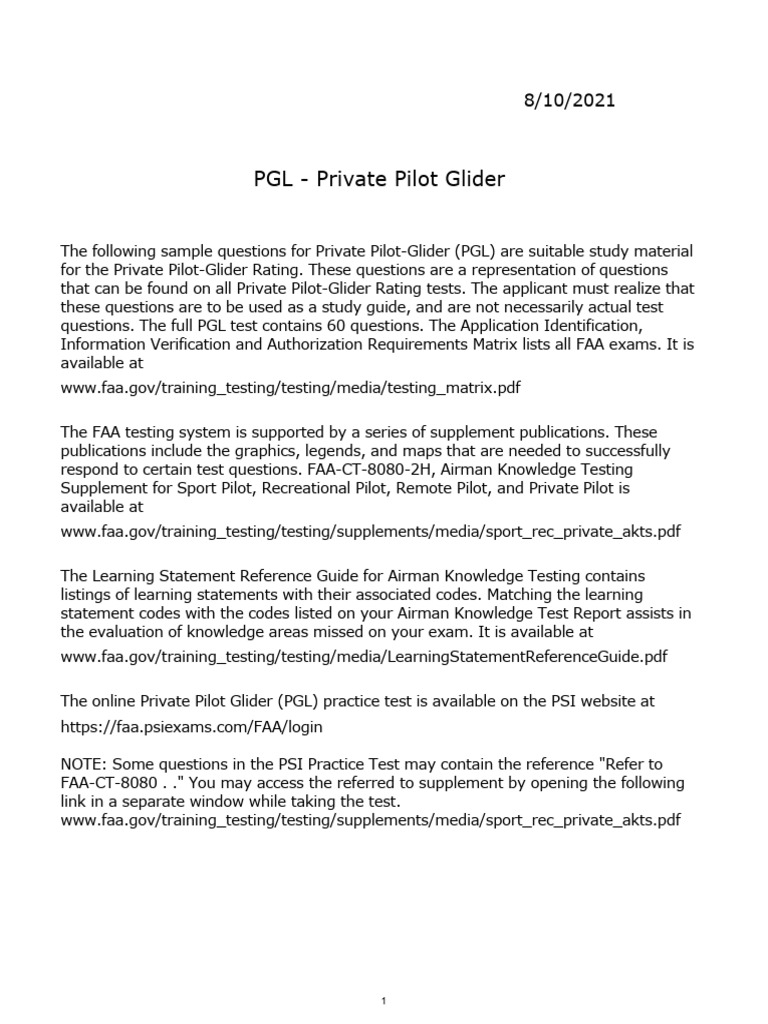 8/10/2021

PGL - Private Pilot Glider

The following sample questions for Private Pilot-Glider (PGL) are suitable study material for the Private Pilot-Glider Rating. These questions are a representation of questions that can be found on all Private Pilot-Glider Rating tests. The applicant must realize that these questions are to be used as a study guide, and are not necessarily actual test questions. The full PGL test contains 60 questions. The Application Identification, Information Verification and Authorization Requirements Matrix lists all FAA exams. It is available at

www.faa.gov/training_testing/testing/media/testing_matrix.pdf

The FAA testing system is supported by a series of supplement publications. These publications include the graphics, legends, and maps that are needed to successfully respond to certain test questions. FAA-CT-8080-2H, Airman Knowledge Testing Supplement for Sport Pilot, Recreational Pilot, Remote Pilot, and Private Pilot is available at

www.faa.gov/training_testing/testing/supplements/media/sport_rec_private_akts.pdf

The Learning Statement Reference Guide for Airman Knowledge Testing contains listings of learning statements with their associated codes. Matching the learning statement codes with the codes listed on your Airman Knowledge Test Report assists in the evaluation of knowledge areas missed on your exam. It is available at

www.faa.gov/training_testing/testing/media/LearningStatementReferenceGuide.pdf

The online Private Pilot Glider (PGL) practice test is available on the PSI website at

https://faa.psiexams.com/FAA/login

NOTE: Some questions in the PSI Practice Test may contain the reference "Refer to FAA-CT-8080 . ." You may access the referred to supplement by opening the following link in a separate window while taking the test.
www.faa.gov/training_testing/testing/supplements/media/sport_rec_private_akts.pdf

1